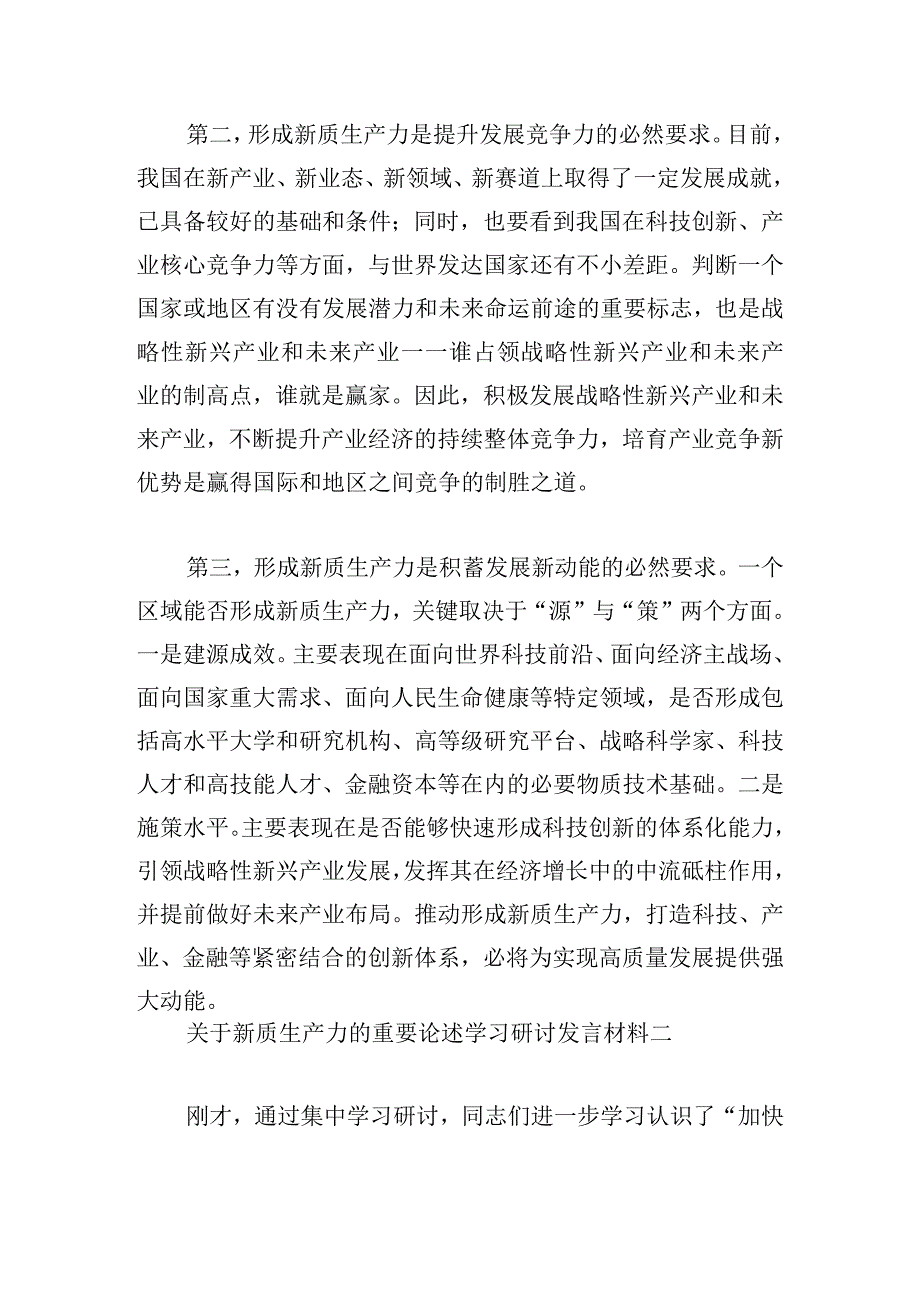 第二，形成新质生产力是提升发展竞争力的必然要求。目前，我国在新产业、新业态、新领域、新赛道上取得了一定发展成就，已具备较好的基础和条件；同时，也要看到我国在科技创新、产业核心竞争力等方面，与世界发达国家还有不小差距。判断一个国家或地区有没有发展潜力和未来命运前途的重要标志，也是战略性新兴产业和未来产业一一谁占领战略性新兴产业和未来产业的制高点，谁就是赢家。因此，积极发展战略性新兴产业和未来产业，不断提升产业经济的持续整体竞争力，培育产业竞争新优势是赢得国际和地区之间竞争的制胜之道。

第三，形成新质生产力是积蓄发展新动能的必然要求。一个区域能否形成新质生产力，关键取决于“源”与“策”两个方面。一是建源成效。主要表现在面向世界科技前沿、面向经济主战场、面向国家重大需求、面向人民生命健康等特定领域，是否形成包括高水平大学和研究机构、高等级研究平台、战略科学家、科技人才和高技能人才、金融资本等在内的必要物质技术基础。二是施策水平。主要表现在是否能够快速形成科技创新的体系化能力，引领战略性新兴产业发展，发挥其在经济增长中的中流砥柱作用，并提前做好未来产业布局。推动形成新质生产力，打造科技、产业、金融等紧密结合的创新体系，必将为实现高质量发展提供强大动能。

关于新质生产力的重要论述学习研讨发言材料二

刚才，通过集中学习研讨，同志们进一步学习认识了“加快